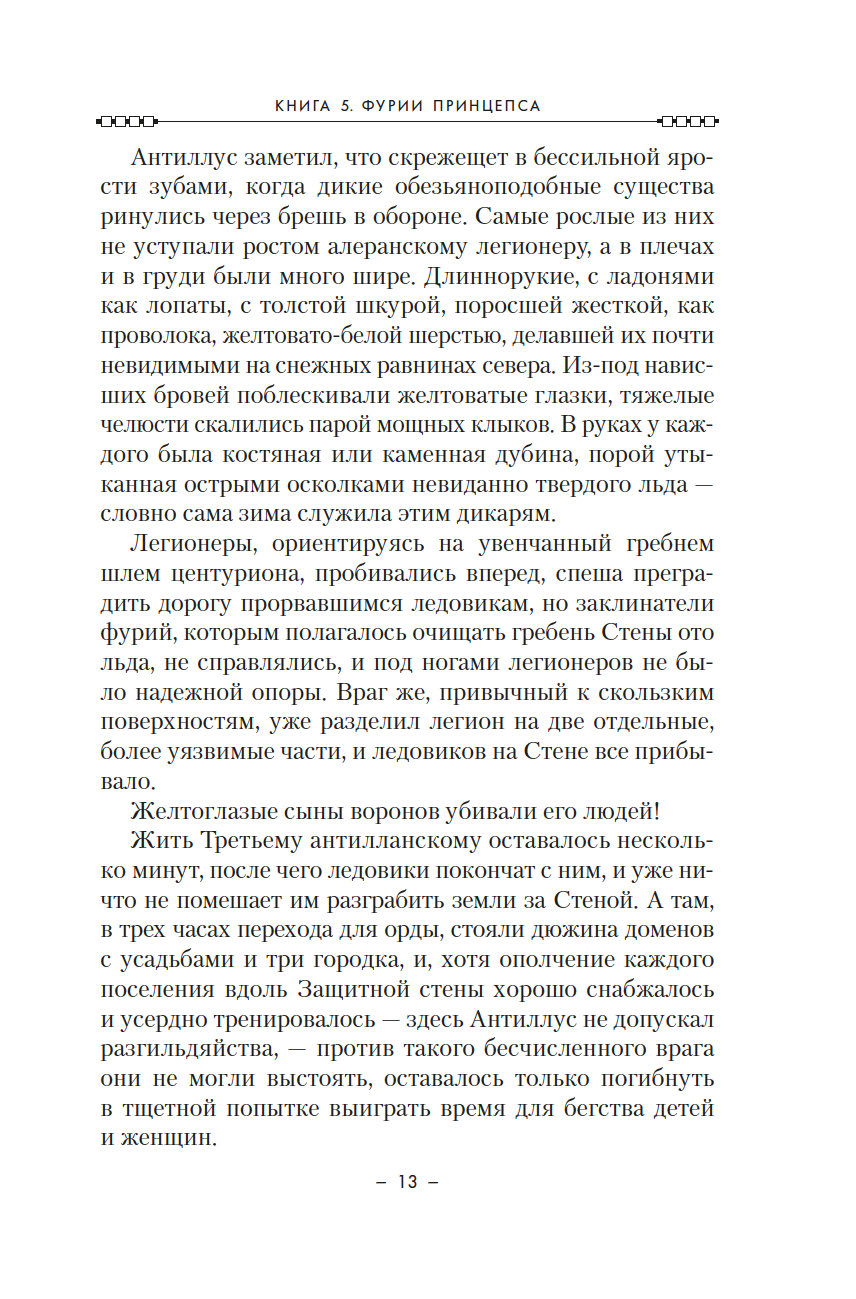 КНИГА 5. ФУРИИ ПРИНЦЕПСА

Антиллус заметил, что скрежещет в бессильной ярости зубами, когда дикие обезьяноподобные существа ринулись через брешь в обороне. Самые рослые из них не уступали ростом алеранскому легионеру, а в плечах и в груди были много шире. Длиннорукие, с ладонями как лопаты, с толстой шкурой, поросшей жесткой, как проволока, желтовато-белой шерстью, делавшей их почти невидимыми на снежных равнинах севера. Из-под нависших бровей поблескивали желтоватые глазки, тяжелые челюсти скалились парой мощных клыков. В руках у каждого была костяная или каменная дубина, порой утыканная острыми осколками невиданно твердого льда — словно сама зима служила этим дикарям.

Легионеры, ориентируясь на увенчанный гребнем шлем центуриона, пробивались вперед, спеша преградить дорогу прорвавшимся ледовикам, но заклинатели фурий, которым полагалось очищать гребень Стены ото льда, не справлялись, и под ногами легионеров не было надежной опоры. Враг же, привычный к скользким поверхностям, уже разделил легион на две отдельные, более уязвимые части, и ледовиков на Стене все прибывало.

Желтоглазые сыны воронов убивали его людей!

Жить Третьему антилланскому оставалось несколько минут, после чего ледовики покончат с ним, и уже ничто не помешает им разграбить земли за Стеной. А там, в трех часах перехода для орды, стояли дюжина доменов с усадьбами и три городка, и, хотя ополчение каждого поселения вдоль Защитной стены хорошо снабжалось и усердно тренировалось — здесь Антиллус не допускал разгильдяйства, — против такого бесчисленного врага они не могли выстоять, оставалось только погибнуть в тщетной попытке выиграть время для бегства детей и женщин.

– 13 –